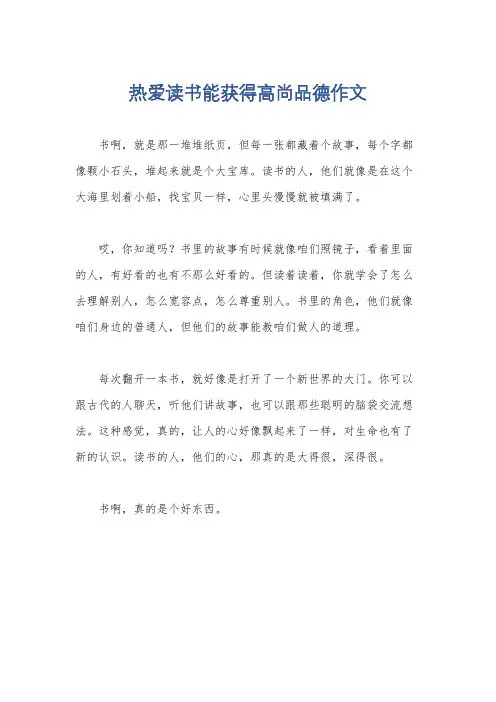 热爱读书能获得高尚品德作文

书啊，就是那一堆堆纸页，但每一张都藏着个故事，每个字都像颗小石头，堆起来就是个大宝库。读书的人，他们就像是在这个大海里划着小船，找宝贝一样，心里头慢慢就被填满了。

哎，你知道吗？书里的故事有时候就像咱们照镜子，看着里面的人，有好看的也有不那么好看的。但读着读着，你就学会了怎么去理解别人，怎么宽容点，怎么尊重别人。书里的角色，他们就像咱们身边的普通人，但他们的故事能教咱们做人的道理。

每次翻开一本书，就好像是打开了一个新世界的大门。你可以跟古代的人聊天，听他们讲故事，也可以跟那些聪明的脑袋交流想法。这种感觉，真的，让人的心好像飘起来了一样，对生命也有了新的认识。读书的人，他们的心，那真的是大得很，深得很。

书啊，真的是个好东西。